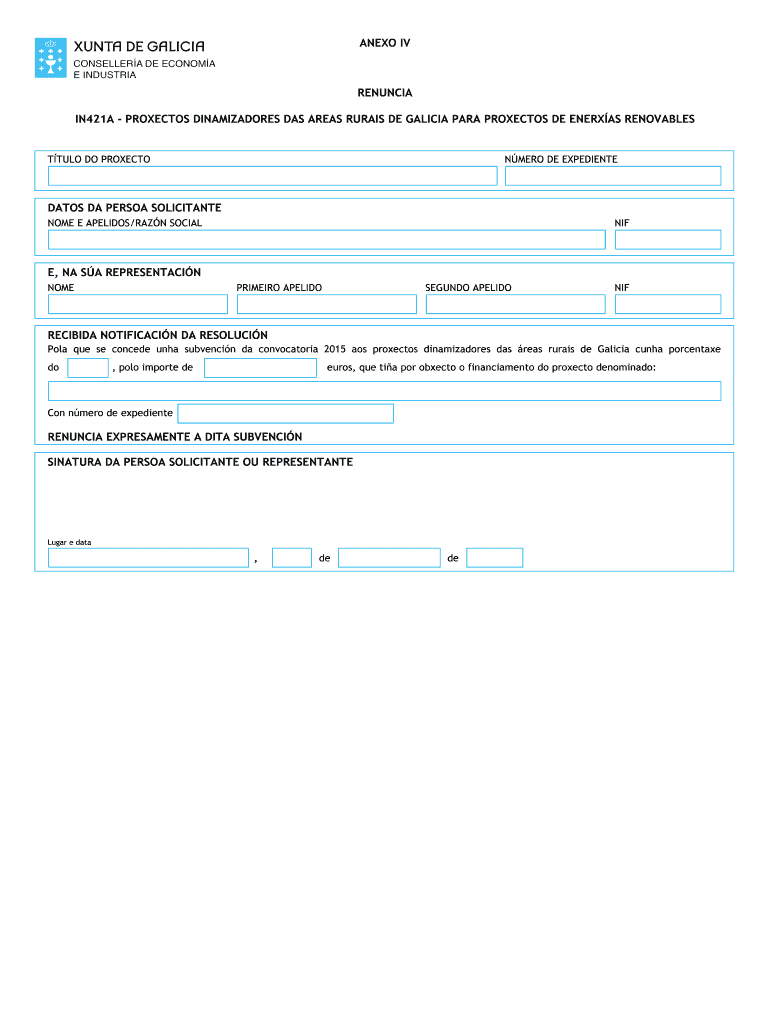 XUNTA DE GALICIA
CONSELLERÍA DE ECONOMÍA E INDUSTRIA

ANEXO IV

RENUNCIA

IN421A - PROXECTOS DINAMIZADORES DAS AREAS RURAIS DE GALICIA PARA PROXECTOS DE ENERXÍAS RENOVABLES

TÍTULO DO PROXECTO
NÚMERO DE EXPEDIENTE

DATOS DA PERSOA SOLICITANTE
NOME E APELIDOS/RAZÓN SOCIAL
NIF

E, NA SÚA REPRESENTACIÓN
NOME
PRIMEIRO APELIDO
SEGUNDO APELIDO
NIF

RECIBIDA NOTIFICACIÓN DA RESOLUCIÓN
Pola que se concede unha subvención da convocatoria 2015 aos proxectos dinamizadores das áreas rurais de Galicia cunha porcentaxe do , polo importe de euros, que tiña por obxecto o financiamento do proxecto denominado:

Con número de expediente

RENUNCIA EXPRESAMENTE A DITA SUBVENCIÓN

SINATURA DA PERSOA SOLICITANTE OU REPRESENTANTE

Lugar e data
, de de